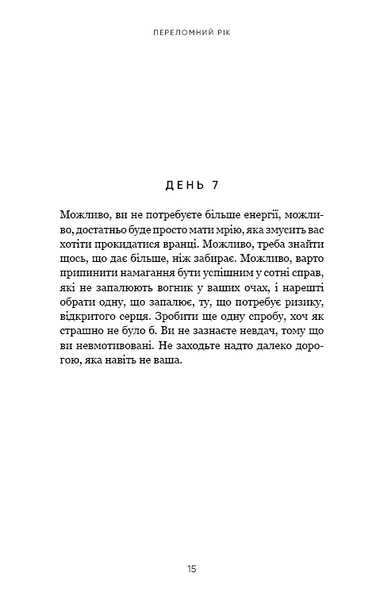 ПЕРЕЛОМНИЙ РІК

ДЕНЬ 7

Можливо, ви не потребуєте більше енергії, можливо, достатньо буде просто мати мрію, яка змусить вас хотіти прокидатися вранці. Можливо, треба знайти щось, що дає більше, ніж забирає. Можливо, варто припинити намагання бути успішним у сотні справ, які не запалюють вогник у ваших очах, і нарешті обрати одну, що запалює, ту, що потребує ризику, відкритого серця. Зробити ще одну спробу, хоч як страшно не було б. Ви не зазнаєте невдач, тому що ви невмотивовані. Не заходьте надто далеко дорогою, яка навіть не ваша.

15